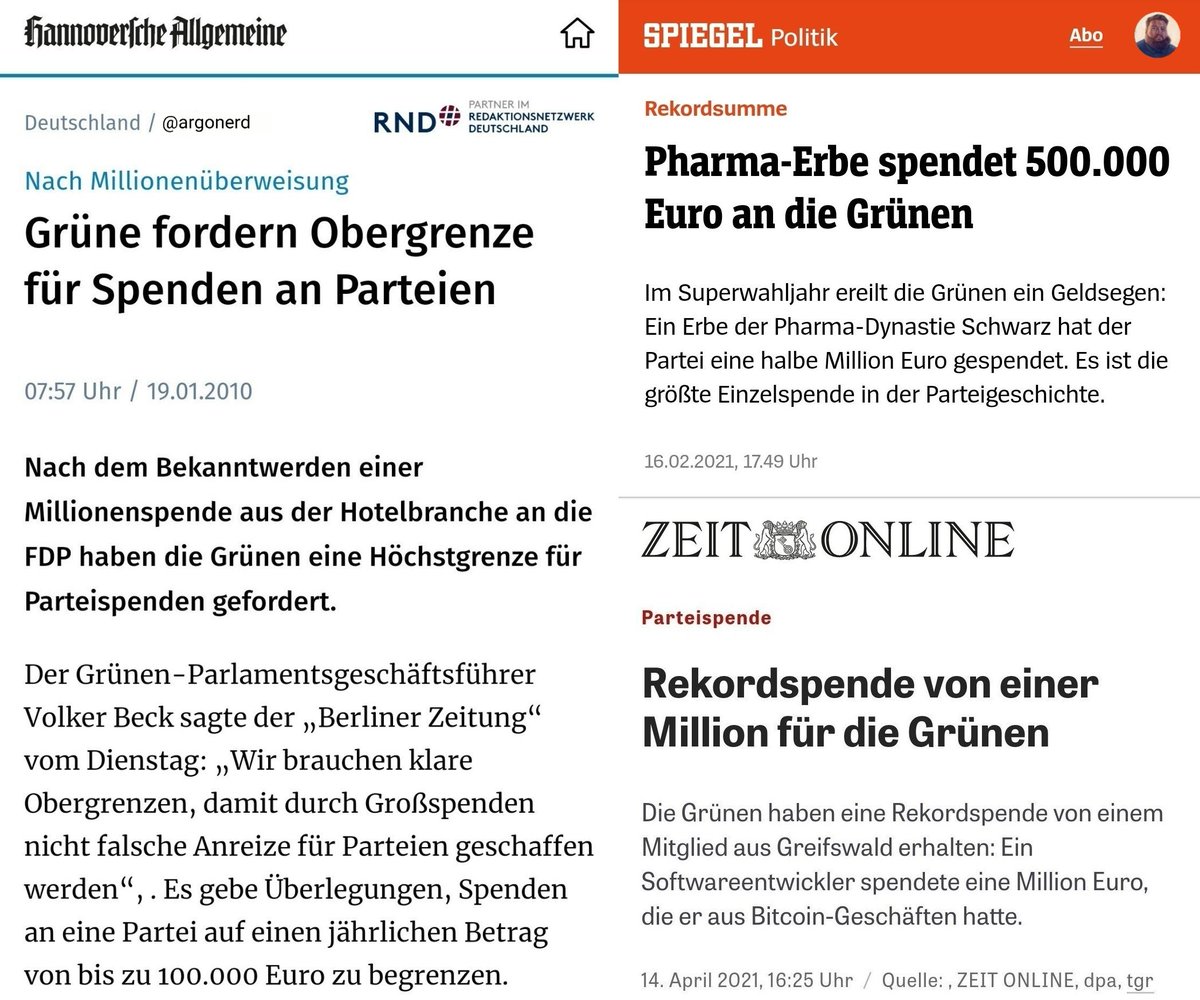 Hannoversche Allgemeine

Deutschland / @argonerd

RND PARTNER IM REDAKTIONSNETZWERK DEUTSCHLAND

Nach Millionenüberweisung

Grüne fordern Obergrenze für Spenden an Parteien

07:57 Uhr / 19.01.2010

Nach dem Bekanntwerden einer Millionenspende aus der Hotelbranche an die FDP haben die Grünen eine Höchstgrenze für Parteispenden gefordert.

Der Grünen-Parlamentsgeschäftsführer Volker Beck sagte der „Berliner Zeitung“ vom Dienstag: „Wir brauchen klare Obergrenzen, damit durch Großspenden nicht falsche Anreize für Parteien geschaffen werden“, . Es gebe Überlegungen, Spenden an eine Partei auf einen jährlichen Betrag von bis zu 100.000 Euro zu begrenzen.

SPIEGEL Politik

Abo

Rekordsumme

Pharma-Erbe spendet 500.000 Euro an die Grünen

Im Superwahljahr ereilt die Grünen ein Geldsegen: Ein Erbe der Pharma-Dynastie Schwarz hat der Partei eine halbe Million Euro gespendet. Es ist die größte Einzelspende in der Parteigeschichte.

16.02.2021, 17.49 Uhr

ZEIT ONLINE

Parteispende

Rekordspende von einer Million für die Grünen

Die Grünen haben eine Rekordspende von einem Mitglied aus Greifswald erhalten: Ein Softwareentwickler spendete eine Million Euro, die er aus Bitcoin-Geschäften hatte.

14. April 2021, 16:25 Uhr / Quelle: , ZEIT ONLINE, dpa, tgr